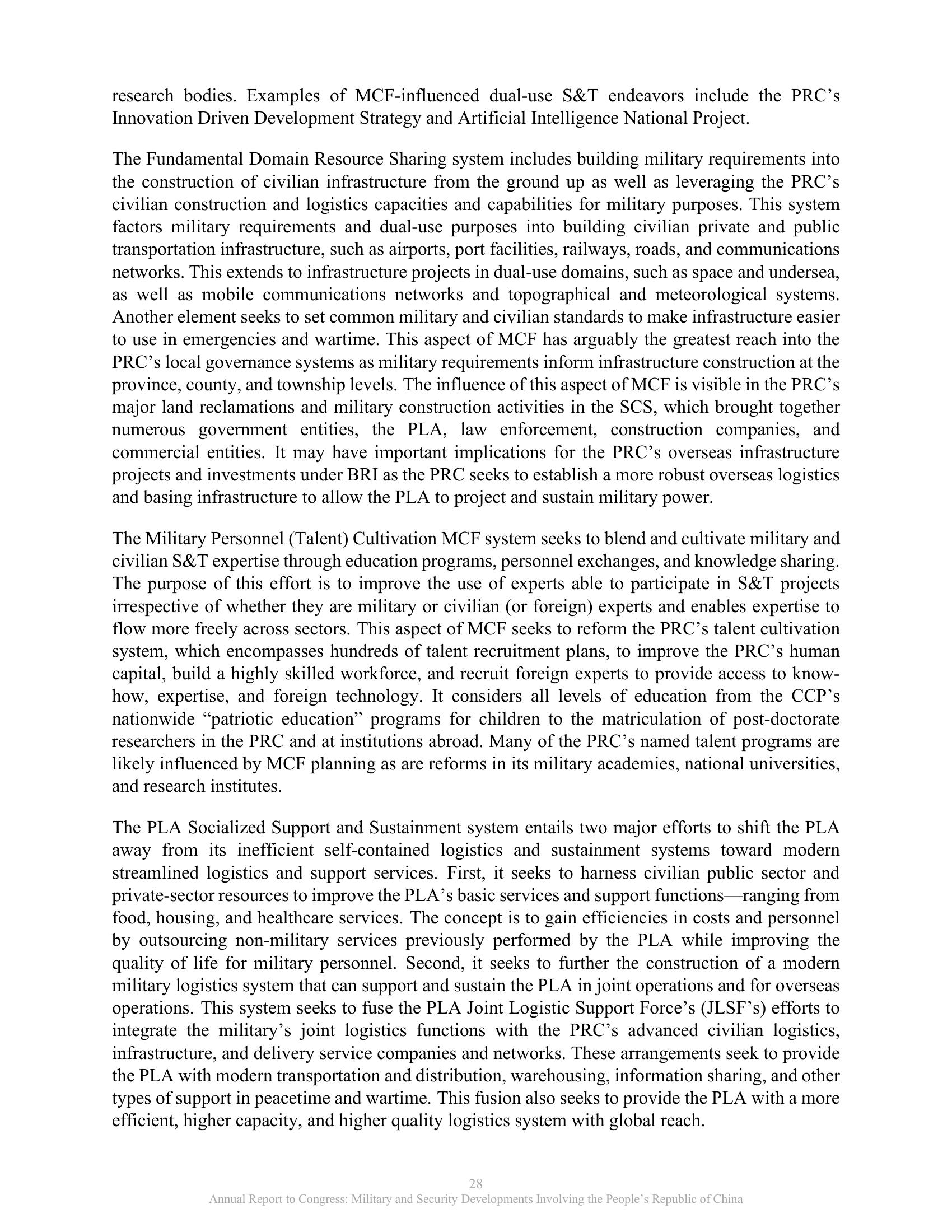 research bodies. Examples of MCF-influenced dual-use S&T endeavors include the PRC's Innovation Driven Development Strategy and Artificial Intelligence National Project.

The Fundamental Domain Resource Sharing system includes building military requirements into the construction of civilian infrastructure from the ground up as well as leveraging the PRC's civilian construction and logistics capacities and capabilities for military purposes. This system factors military requirements and dual-use purposes into building civilian private and public transportation infrastructure, such as airports, port facilities, railways, roads, and communications networks. This extends to infrastructure projects in dual-use domains, such as space and undersea, as well as mobile communications networks and topographical and meteorological systems. Another element seeks to set common military and civilian standards to make infrastructure easier to use in emergencies and wartime. This aspect of MCF has arguably the greatest reach into the PRC's local governance systems as military requirements inform infrastructure construction at the province, county, and township levels. The influence of this aspect of MCF is visible in the PRC's major land reclamations and military construction activities in the SCS, which brought together numerous government entities, the PLA, law enforcement, construction companies, and commercial entities. It may have important implications for the PRC's overseas infrastructure projects and investments under BRI as the PRC seeks to establish a more robust overseas logistics and basing infrastructure to allow the PLA to project and sustain military power.

The Military Personnel (Talent) Cultivation MCF system seeks to blend and cultivate military and civilian S&T expertise through education programs, personnel exchanges, and knowledge sharing. The purpose of this effort is to improve the use of experts able to participate in S&T projects irrespective of whether they are military or civilian (or foreign) experts and enables expertise to flow more freely across sectors. This aspect of MCF seeks to reform the PRC's talent cultivation system, which encompasses hundreds of talent recruitment plans, to improve the PRC's human capital, build a highly skilled workforce, and recruit foreign experts to provide access to know-how, expertise, and foreign technology. It considers all levels of education from the CCP's nationwide "patriotic education" programs for children to the matriculation of post-doctorate researchers in the PRC and at institutions abroad. Many of the PRC's named talent programs are likely influenced by MCF planning as are reforms in its military academies, national universities, and research institutes.

The PLA Socialized Support and Sustainment system entails two major efforts to shift the PLA away from its inefficient self-contained logistics and sustainment systems toward modern streamlined logistics and support services. First, it seeks to harness civilian public sector and private-sector resources to improve the PLA's basic services and support functions—ranging from food, housing, and healthcare services. The concept is to gain efficiencies in costs and personnel by outsourcing non-military services previously performed by the PLA while improving the quality of life for military personnel. Second, it seeks to further the construction of a modern military logistics system that can support and sustain the PLA in joint operations and for overseas operations. This system seeks to fuse the PLA Joint Logistic Support Force's (JLSF's) efforts to integrate the military's joint logistics functions with the PRC's advanced civilian logistics, infrastructure, and delivery service companies and networks. These arrangements seek to provide the PLA with modern transportation and distribution, warehousing, information sharing, and other types of support in peacetime and wartime. This fusion also seeks to provide the PLA with a more efficient, higher capacity, and higher quality logistics system with global reach.

28
Annual Report to Congress: Military and Security Developments Involving the People's Republic of China